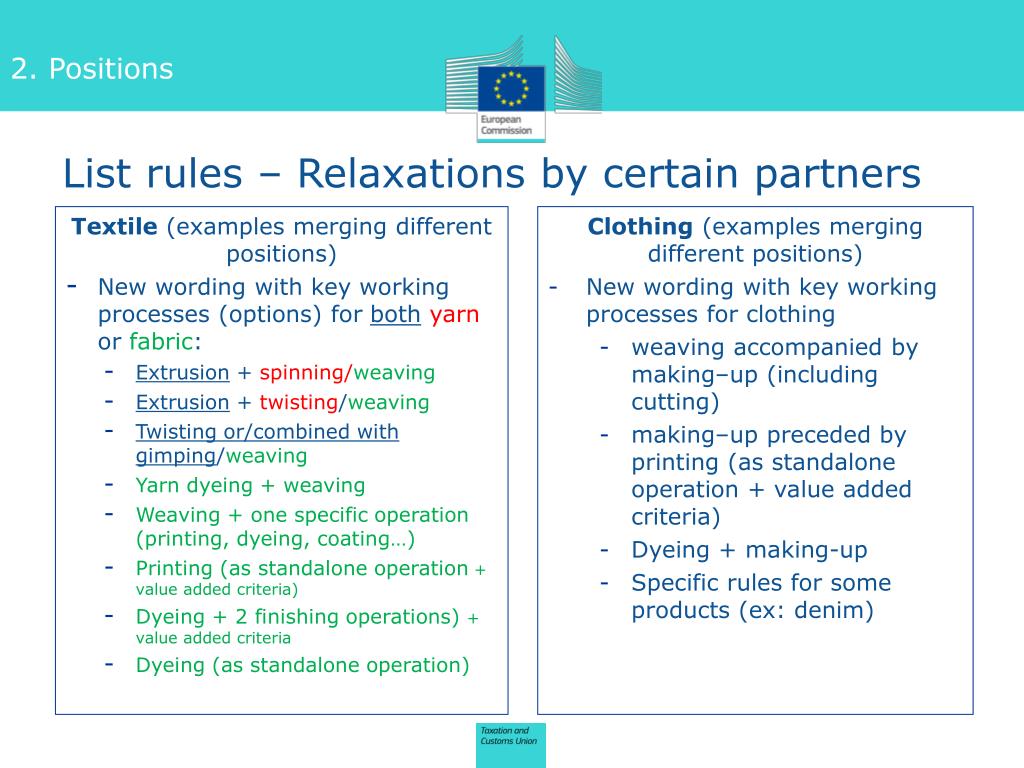 2. Positions

European Commission

List rules – Relaxations by certain partners

**Textile** (examples merging different positions)
- New wording with key working processes (options) for both yarn or fabric:
  - Extrusion + spinning/weaving
  - Extrusion + twisting/weaving
  - Twisting or/combined with gimping/weaving
  - Yarn dyeing + weaving
  - Weaving + one specific operation (printing, dyeing, coating…)
  - Printing (as standalone operation + value added criteria)
  - Dyeing + 2 finishing operations) + value added criteria
  - Dyeing (as standalone operation)

**Clothing** (examples merging different positions)
- New wording with key working processes for clothing
  - weaving accompanied by making–up (including cutting)
  - making–up preceded by printing (as standalone operation + value added criteria)
  - Dyeing + making-up
  - Specific rules for some products (ex: denim)

Taxation and Customs Union